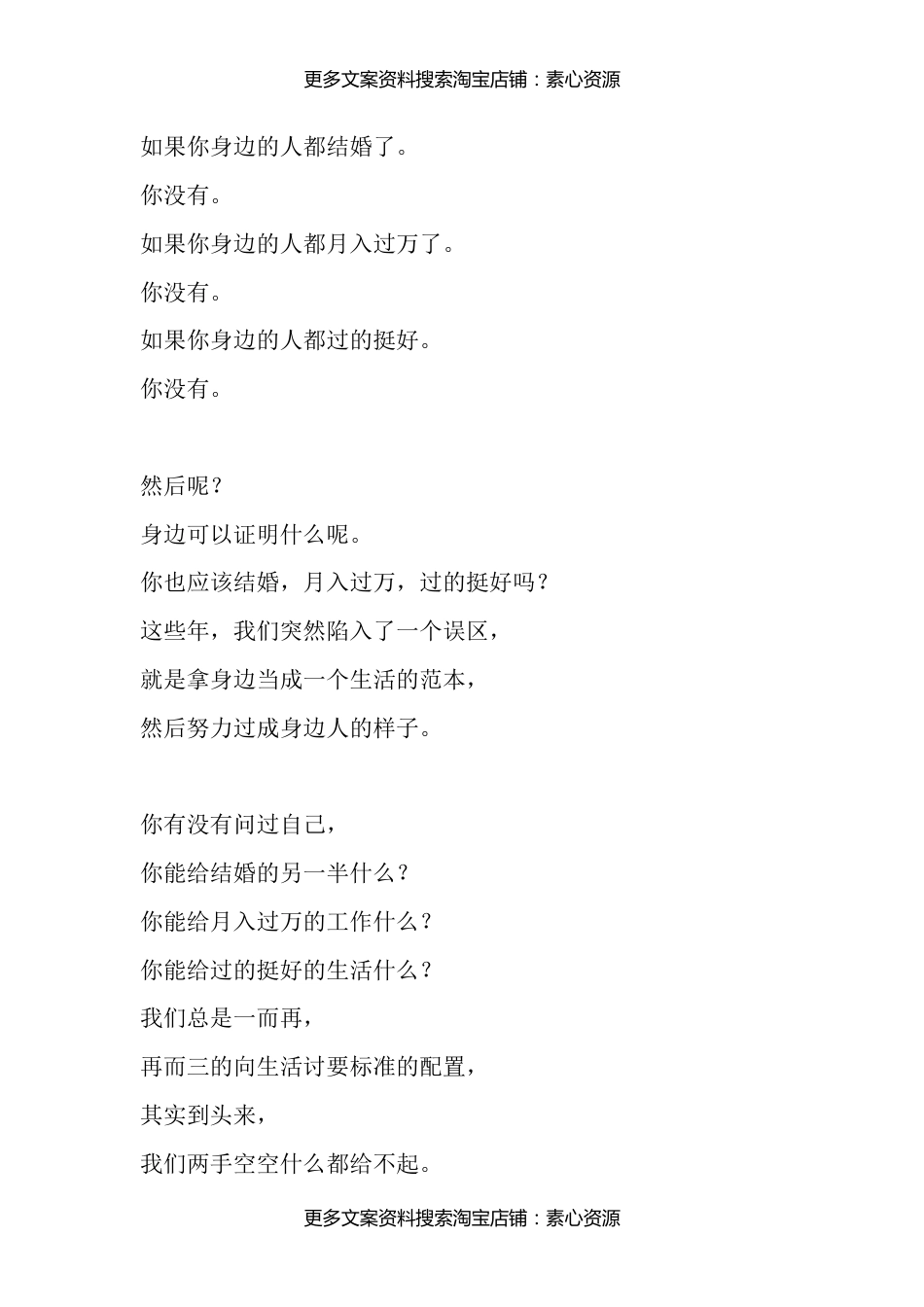 更多文案资料搜索淘宝店铺：素心资源

如果你身边的人都结婚了。

你没有。

如果你身边的人都月入过万了。

你没有。

如果你身边的人都过的挺好。

你没有。

然后呢？

身边可以证明什么呢。

你也应该结婚，月入过万，过的挺好吗？

这些年，我们突然陷入了一个误区，

就是拿身边当成一个生活的范本，

然后努力过成身边人的样子。

你有没有问过自己，

你能给结婚的另一半什么？

你能给月入过万的工作什么？

你能给过的挺好的生活什么？

我们总是一而再，

再而三的向生活讨要标准的配置，

其实到头来，

我们两手空空什么都给不起。

更多文案资料搜索淘宝店铺：素心资源